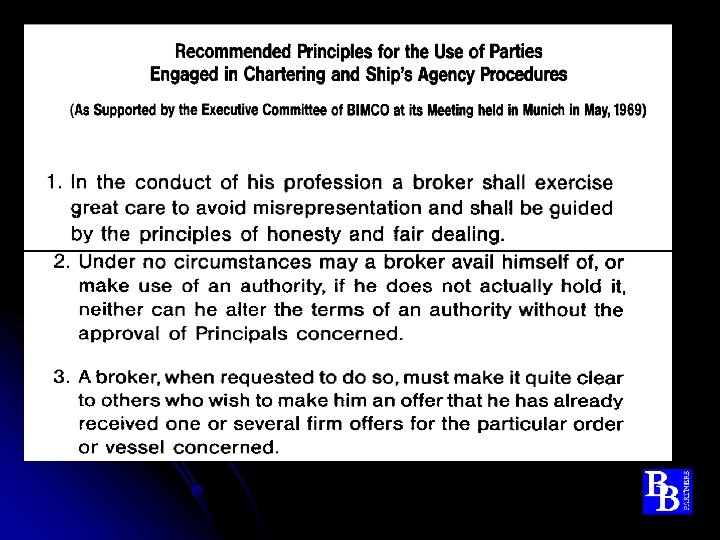 Recommended Principles for the Use of Parties Engaged in Chartering and Ship's Agency Procedures

(As Supported by the Executive Committee of BIMCO at its Meeting held in Munich in May, 1969)

1. In the conduct of his profession a broker shall exercise great care to avoid misrepresentation and shall be guided by the principles of honesty and fair dealing.

2. Under no circumstances may a broker avail himself of, or make use of an authority, if he does not actually hold it, neither can he alter the terms of an authority without the approval of Principals concerned.

3. A broker, when requested to do so, must make it quite clear to others who wish to make him an offer that he has already received one or several firm offers for the particular order or vessel concerned.

BB PARTNERS